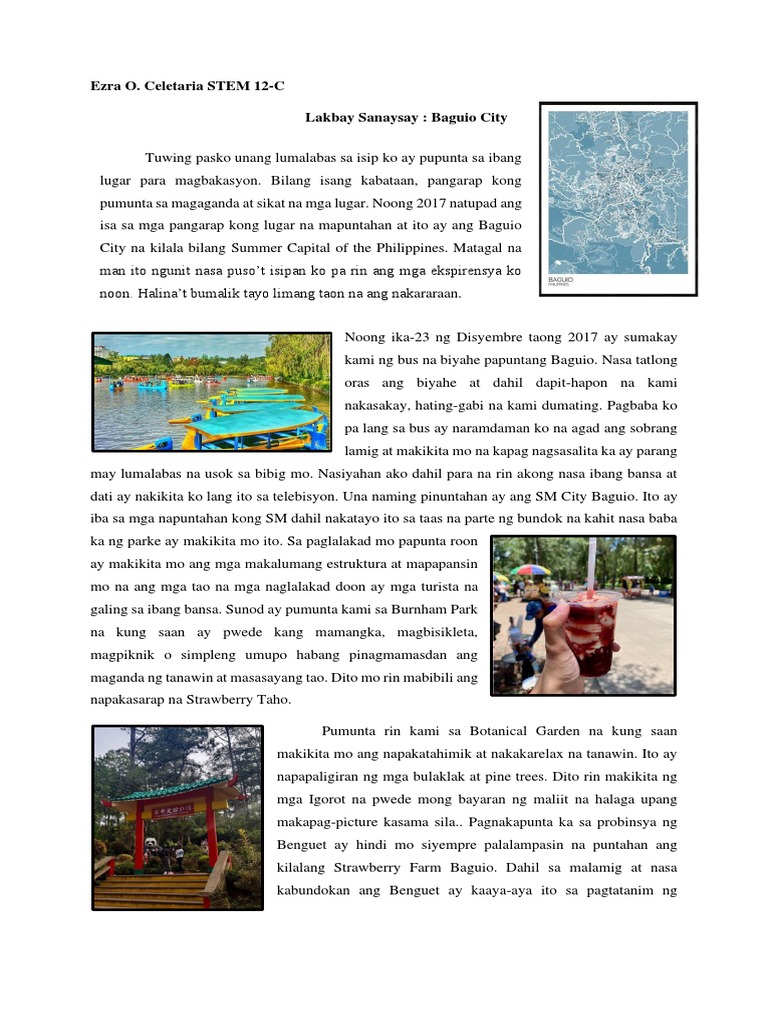 Ezra O. Celetaria STEM 12-C

Lakbay Sanaysay : Baguio City

BAGUIO
PHILIPPINES

Tuwing pasko unang lumalabas sa isip ko ay pupunta sa ibang lugar para magbakasyon. Bilang isang kabataan, pangarap kong pumunta sa magaganda at sikat na mga lugar. Noong 2017 natupad ang isa sa mga pangarap kong lugar na mapuntahan at ito ay ang Baguio City na kilala bilang Summer Capital of the Philippines. Matagal na man ito ngunit nasa puso't isipan ko pa rin ang mga ekspirensya ko noon. Halina't bumalik tayo limang taon na ang nakararaan.

Noong ika-23 ng Disyembre taong 2017 ay sumakay kami ng bus na biyahe papuntang Baguio. Nasa tatlong oras ang biyahe at dahil dapit-hapon na kami nakasakay, hating-gabi na kami dumating. Pagbaba ko pa lang sa bus ay naramdaman ko na agad ang sobrang lamig at makikita mo na kapag nagsasalita ka ay parang may lumalabas na usok sa bibig mo. Nasiyahan ako dahil para na rin akong nasa ibang bansa at dati ay nakikita ko lang ito sa telebisyon. Una naming pinuntahan ay ang SM City Baguio. Ito ay iba sa mga napuntahan kong SM dahil nakatayo ito sa taas na parte ng bundok na kahit nasa baba ka ng parke ay makikita mo ito. Sa paglalakad mo papunta roon ay makikita mo ang mga makalumang estruktura at mapapansin mo na ang mga tao na mga naglalakad doon ay mga turista na galing sa ibang bansa. Sunod ay pumunta kami sa Burnham Park na kung saan ay pwede kang mamangka, magbisikleta, magpiknik o simpleng umupo habang pinagmamasdan ang maganda ng tanawin at masasayang tao. Dito mo rin mabibili ang napakasarap na Strawberry Taho.

Pumunta rin kami sa Botanical Garden na kung saan makikita mo ang napakatahimik at nakakarelax na tanawin. Ito ay napapaligiran ng mga bulaklak at pine trees. Dito rin makikita ng mga Igorot na pwede mong bayaran ng maliit na halaga upang makapag-picture kasama sila.. Pagnakapunta ka sa probinsya ng Benguet ay hindi mo siyempre palalampasin na puntahan ang kilalang Strawberry Farm Baguio. Dahil sa malamig at nasa kabundokan ang Benguet ay kaaya-aya ito sa pagtatanim ng